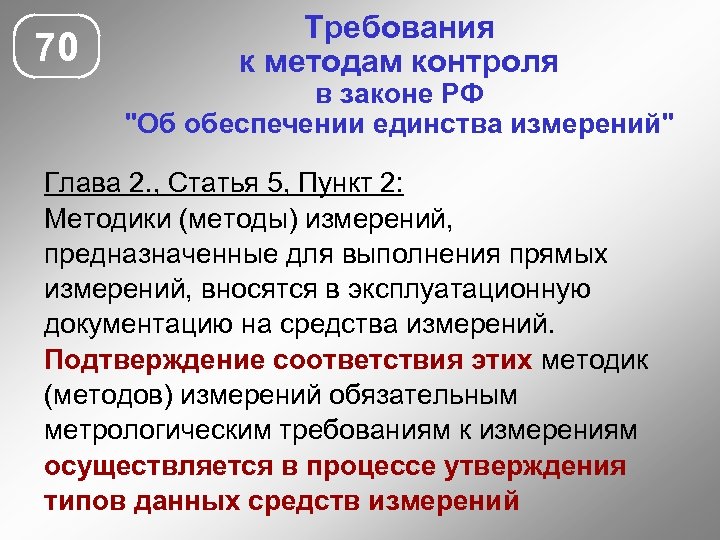 70

Требования к методам контроля в законе РФ "Об обеспечении единства измерений"

Глава 2., Статья 5, Пункт 2:
Методики (методы) измерений, предназначенные для выполнения прямых измерений, вносятся в эксплуатационную документацию на средства измерений. Подтверждение соответствия этих методик (методов) измерений обязательным метрологическим требованиям к измерениям осуществляется в процессе утверждения типов данных средств измерений